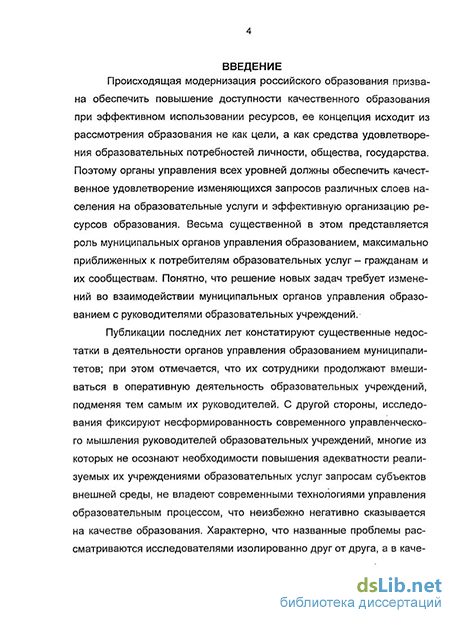 4

ВВЕДЕНИЕ

Происходящая модернизация российского образования призвана обеспечить повышение доступности качественного образования при эффективном использовании ресурсов, ее концепция исходит из рассмотрения образования не как цели, а как средства удовлетворения образовательных потребностей личности, общества, государства. Поэтому органы управления всех уровней должны обеспечить качественное удовлетворение изменяющихся запросов различных слоев населения на образовательные услуги и эффективную организацию ресурсов образования. Весьма существенной в этом представляется роль муниципальных органов управления образованием, максимально приближенных к потребителям образовательных услуг – гражданам и их сообществам. Понятно, что решение новых задач требует изменений во взаимодействии муниципальных органов управления образованием с руководителями образовательных учреждений.

Публикации последних лет констатируют существенные недостатки в деятельности органов управления образованием муниципалитетов; при этом отмечается, что их сотрудники продолжают вмешиваться в оперативную деятельность образовательных учреждений, подменяя тем самым их руководителей. С другой стороны, исследования фиксируют несформированность современного управленческого мышления руководителей образовательных учреждений, многие из которых не осознают необходимости повышения адекватности реализуемых их учреждениями образовательных услуг запросам субъектов внешней среды, не владеют современными технологиями управления образовательным процессом, что неизбежно негативно сказывается на качестве образования. Характерно, что названные проблемы рассматриваются исследователями изолированно друг от друга, а в каче-

dsLib.net
библиотека диссертаций